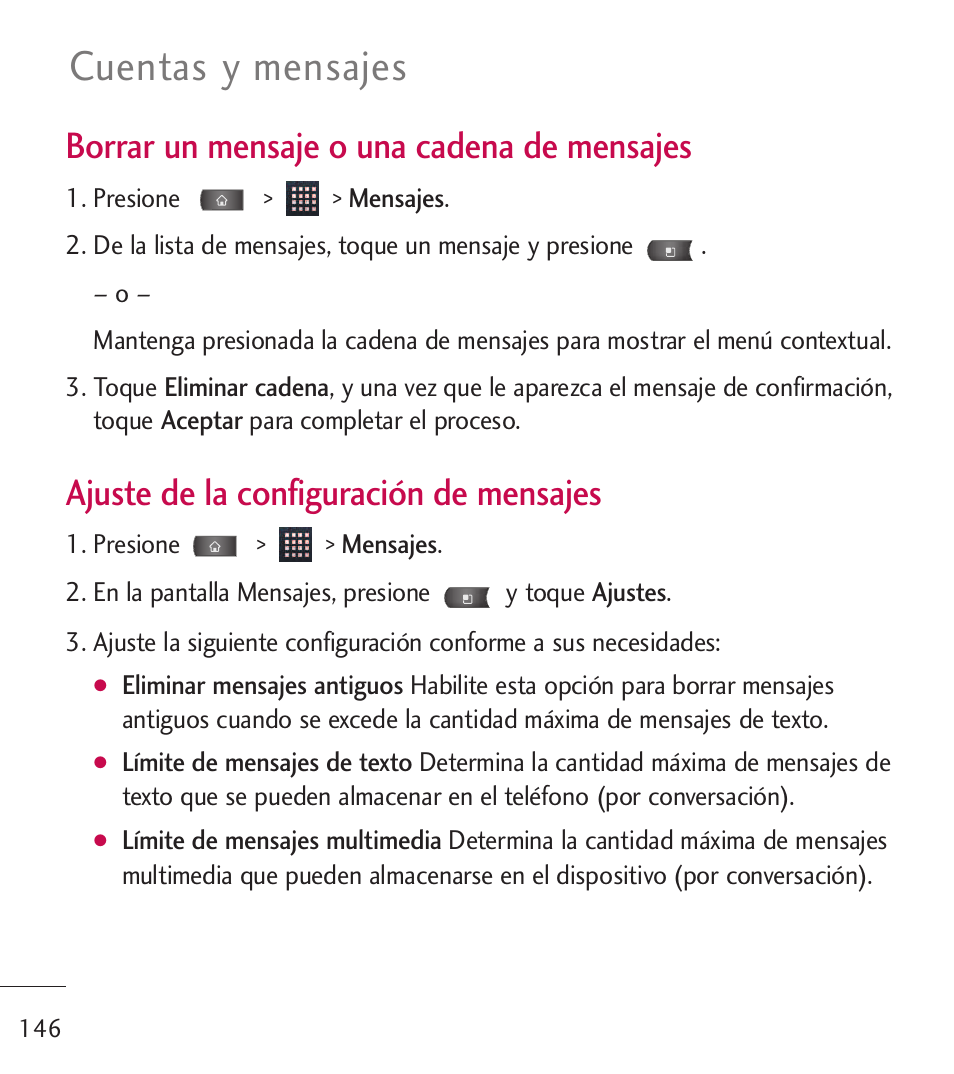 Cuentas y mensajes

Borrar un mensaje o una cadena de mensajes

1. Presione > > Mensajes.

2. De la lista de mensajes, toque un mensaje y presione .

– o –

Mantenga presionada la cadena de mensajes para mostrar el menú contextual.

3. Toque Eliminar cadena, y una vez que le aparezca el mensaje de confirmación, toque Aceptar para completar el proceso.

Ajuste de la configuración de mensajes

1. Presione > > Mensajes.

2. En la pantalla Mensajes, presione y toque Ajustes.

3. Ajuste la siguiente configuración conforme a sus necesidades:

● Eliminar mensajes antiguos Habilite esta opción para borrar mensajes antiguos cuando se excede la cantidad máxima de mensajes de texto.

● Límite de mensajes de texto Determina la cantidad máxima de mensajes de texto que se pueden almacenar en el teléfono (por conversación).

● Límite de mensajes multimedia Determina la cantidad máxima de mensajes multimedia que pueden almacenarse en el dispositivo (por conversación).

146